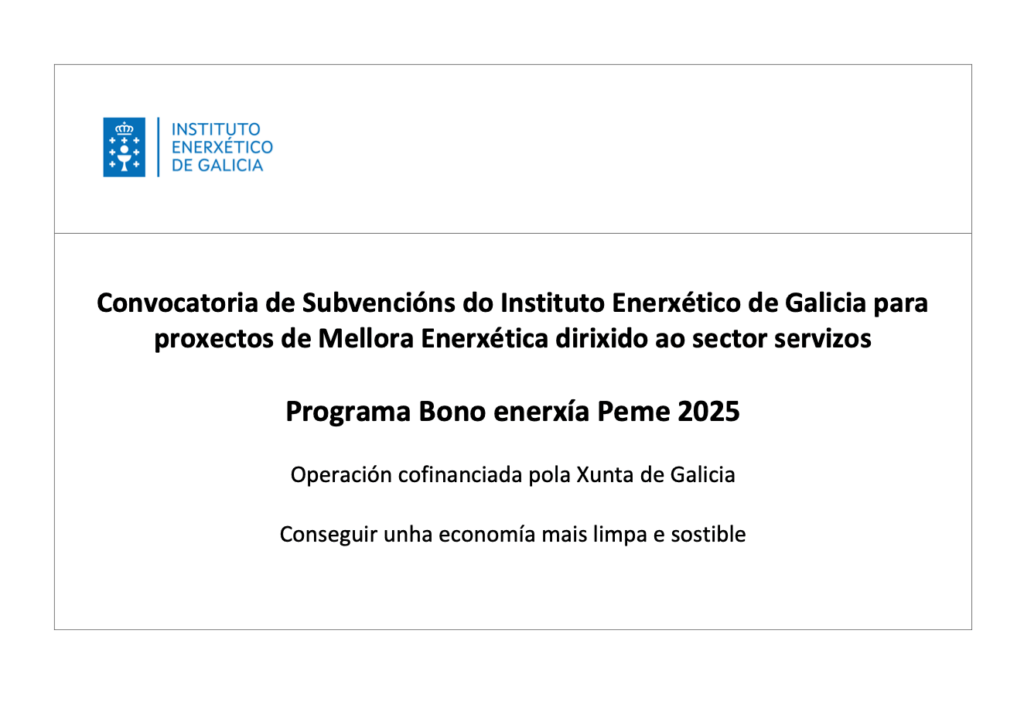 INSTITUTO
ENERXÉTICO
DE GALICIA

Convocatoria de Subvencións do Instituto Enerxético de Galicia para proxectos de Mellora Enerxética dirixido ao sector servizos

Programa Bono enerxía Peme 2025

Operación cofinanciada pola Xunta de Galicia

Conseguir unha economía mais limpa e sostible